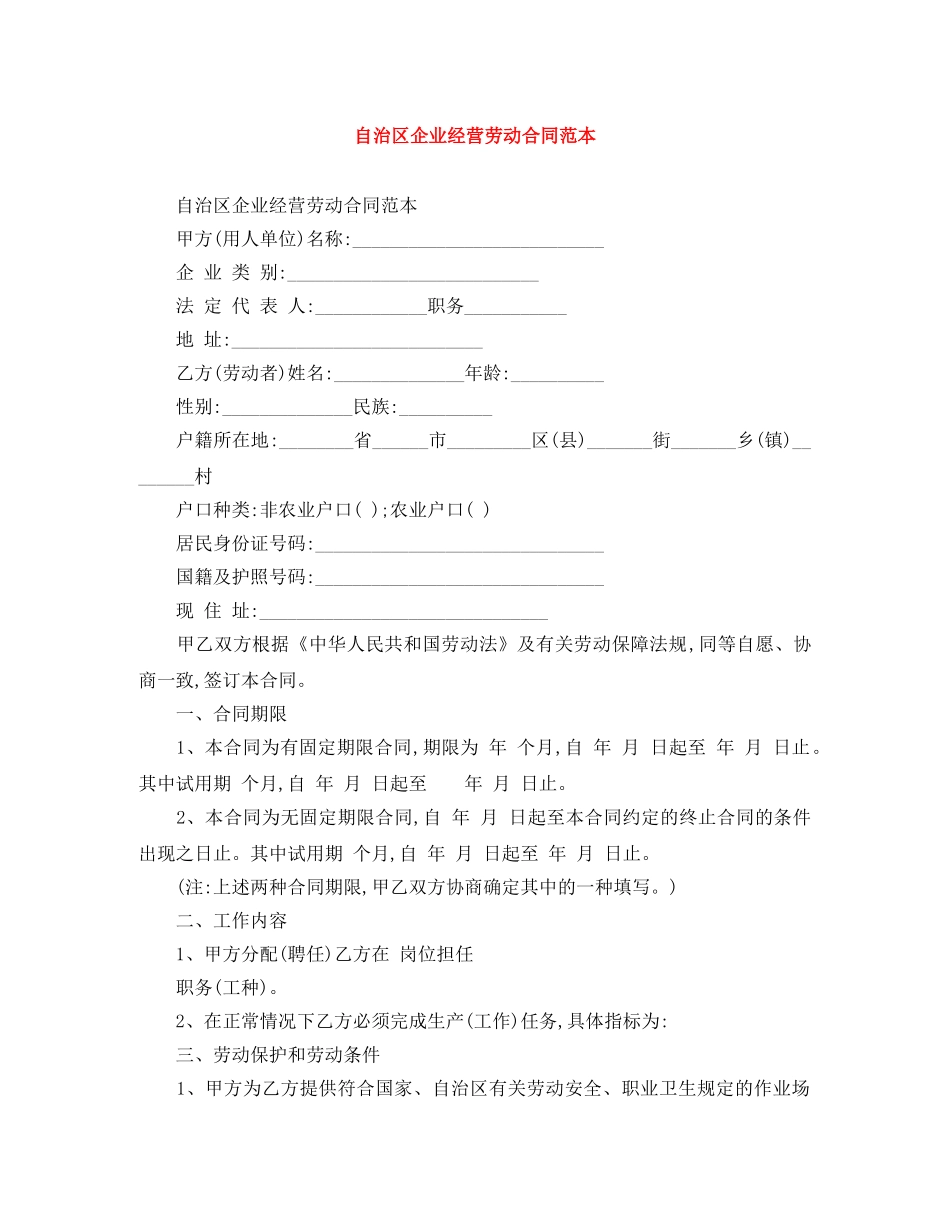 自治区企业经营劳动合同范本

自治区企业经营劳动合同范本

甲方(用人单位)名称:____

企 业 类 别:____

法 定 代 表 人:____职务____

地 址:____

乙方(劳动者)姓名:____年龄:____

性别:____民族:____

户籍所在地:____省____市____区(县)____街____乡(镇)____村

户口种类:非农业户口( );农业户口( )

居民身份证号码:____

国籍及护照号码:____

现 住 址:____

甲乙双方根据《中华人民共和国劳动法》及有关劳动保障法规,同等自愿、协商一致,签订本合同。

一、合同期限

1、本合同为有固定期限合同,期限为 年 个月,自 年 月 日起至 年 月 日止。其中试用期 个月,自 年 月 日起至 年 月 日止。

2、本合同为无固定期限合同,自 年 月 日起至本合同约定的终止合同的条件出现之日止。其中试用期 个月,自 年 月 日起至 年 月 日止。

(注:上述两种合同期限,甲乙双方协商确定其中的一种填写。)

二、工作内容

1、甲方分配(聘任)乙方在 岗位担任

职务(工种)。

2、在正常情况下乙方必须完成生产(工作)任务,具体指标为:

三、劳动保护和劳动条件

1、甲方为乙方提供符合国家、自治区有关劳动安全、职业卫生规定的作业场